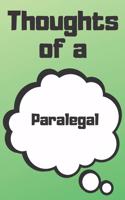 Thoughts of a

Paralegal